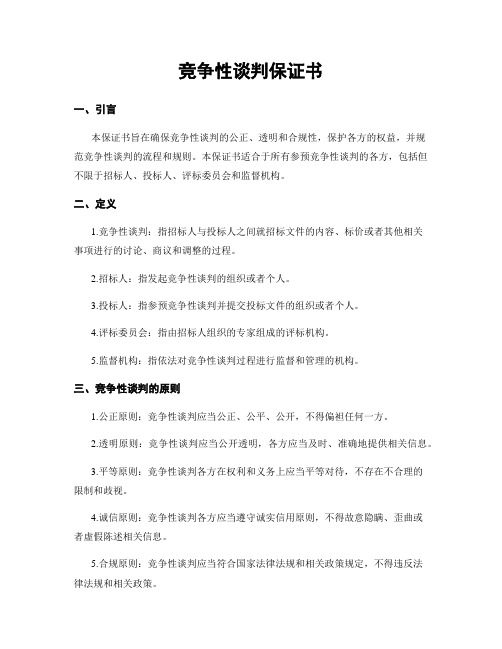 竞争性谈判保证书

一、引言

本保证书旨在确保竞争性谈判的公正、透明和合规性，保护各方的权益，并规范竞争性谈判的流程和规则。本保证书适合于所有参预竞争性谈判的各方，包括但不限于招标人、投标人、评标委员会和监督机构。

二、定义

1.竞争性谈判：指招标人与投标人之间就招标文件的内容、标价或者其他相关事项进行的讨论、商议和调整的过程。

2.招标人：指发起竞争性谈判的组织或者个人。

3.投标人：指参预竞争性谈判并提交投标文件的组织或者个人。

4.评标委员会：指由招标人组织的专家组成的评标机构。

5.监督机构：指依法对竞争性谈判过程进行监督和管理的机构。

三、竞争性谈判的原则

1.公正原则：竞争性谈判应当公正、公平、公开，不得偏袒任何一方。

2.透明原则：竞争性谈判应当公开透明，各方应当及时、准确地提供相关信息。

3.平等原则：竞争性谈判各方在权利和义务上应当平等对待，不存在不合理的限制和歧视。

4.诚信原则：竞争性谈判各方应当遵守诚实信用原则，不得故意隐瞒、歪曲或者虚假陈述相关信息。

5.合规原则：竞争性谈判应当符合国家法律法规和相关政策规定，不得违反法律法规和相关政策。